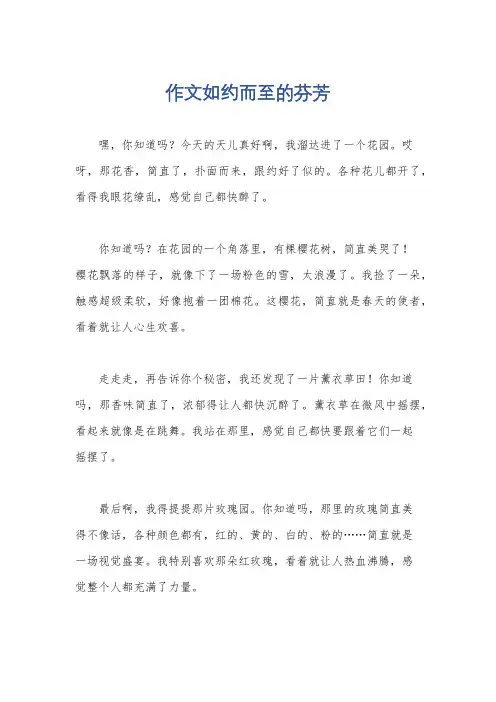 作文如约而至的芬芳

嘿，你知道吗？今天的天儿真好啊，我溜达进了一个花园。哎呀，那花香，简直了，扑面而来，跟约好了似的。各种花儿都开了，看得我眼花缭乱，感觉自己都快醉了。

你知道吗？在花园的一个角落里，有棵樱花树，简直美哭了！樱花飘落的样子，就像下了一场粉色的雪，太浪漫了。我捡了一朵，触感超级柔软，好像抱着一团棉花。这樱花，简直就是春天的使者，看着就让人心生欢喜。

走走走，再告诉你个秘密，我还发现了一片薰衣草田！你知道吗，那香味简直了，浓郁得让人都快沉醉了。薰衣草在微风中摇摆，看起来就像是在跳舞。我站在那里，感觉自己都快要跟着它们一起摇摆了。

最后啊，我得提提那片玫瑰园。你知道吗，那里的玫瑰简直美得不像话，各种颜色都有，红的、黄的、白的、粉的……简直就是一场视觉盛宴。我特别喜欢那朵红玫瑰，看着就让人热血沸腾，感觉整个人都充满了力量。